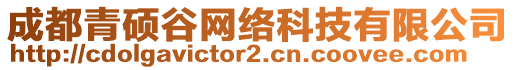 成都青硕谷网络科技有限公司
http://cdolgavictor2.cn.coovee.com